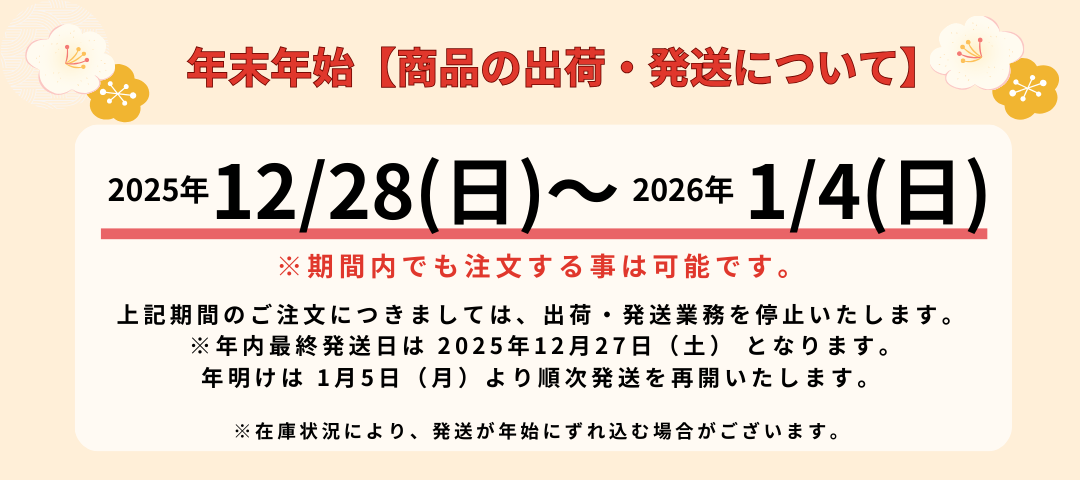 年末年始【商品の出荷・発送について】

2025年 12/28(日)〜 2026年 1/4(日)

※期間内でも注文する事は可能です。

上記期間のご注文につきましては、出荷・発送業務を停止いたします。
※年内最終発送日は 2025年12月27日（土） となります。
年明けは 1月5日（月）より順次発送を再開いたします。

※在庫状況により、発送が年始にずれ込む場合がございます。